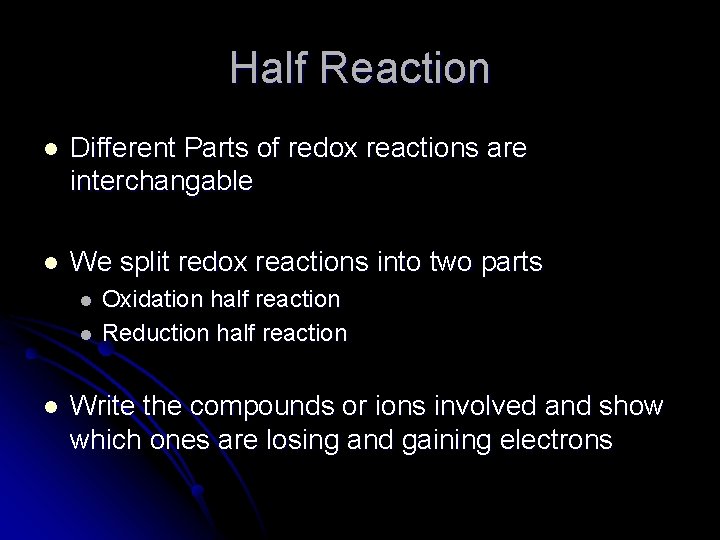 Half Reaction

• Different Parts of redox reactions are interchangable

• We split redox reactions into two parts
• Oxidation half reaction
• Reduction half reaction

• Write the compounds or ions involved and show which ones are losing and gaining electrons